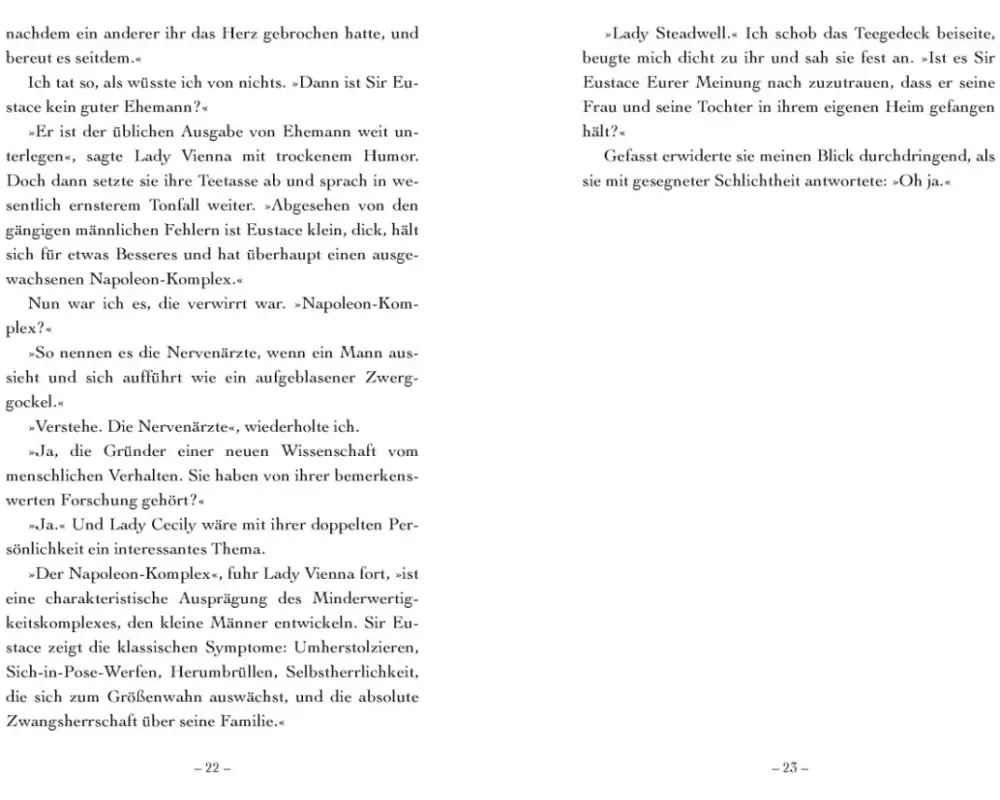 nachdem ein anderer ihr das Herz gebrochen hatte, und bereut es seitdem.«

Ich tat so, als wüsste ich von nichts. »Dann ist Sir Eustace kein guter Ehemann?«

»Er ist der üblichen Ausgabe von Ehemann weit unterlegen«, sagte Lady Vienna mit trockenem Humor. Doch dann setzte sie ihre Teetasse ab und sprach in wesentlich ernsterem Tonfall weiter. »Abgesehen von den gängigen männlichen Fehlern ist Eustace klein, dick, hält sich für etwas Besseres und hat überhaupt einen ausgewachsenen Napoleon-Komplex.«

Nun war ich es, die verwirrt war. »Napoleon-Komplex?«

»So nennen es die Nervenärzte, wenn ein Mann aussieht und sich aufführt wie ein aufgeblasener Zwerggockel.«

»Verstehe. Die Nervenärzte«, wiederholte ich.

»Ja, die Gründer einer neuen Wissenschaft vom menschlichen Verhalten. Sie haben von ihrer bemerkenswerten Forschung gehört?«

»Ja.« Und Lady Cecily wäre mit ihrer doppelten Persönlichkeit ein interessantes Thema.

»Der Napoleon-Komplex«, fuhr Lady Vienna fort, »ist eine charakteristische Ausprägung des Minderwertigkeitskomplexes, den kleine Männer entwickeln. Sir Eustace zeigt die klassischen Symptome: Umherstolzieren, Sich-in-Pose-Werfen, Herumbrüllen, Selbstherrlichkeit, die sich zum Größenwahn auswächst, und die absolute Zwangsherrschaft über seine Familie.«

– 22 –

»Lady Steadwell.« Ich schob das Teegedeck beiseite, beugte mich dicht zu ihr und sah sie fest an. »Ist es Sir Eustace Eurer Meinung nach zuzutrauen, dass er seine Frau und seine Tochter in ihrem eigenen Heim gefangen hält?«

Gefasst erwiderte sie meinen Blick durchdringend, als sie mit gesegneter Schlichtheit antwortete: »Oh ja.«

– 23 –